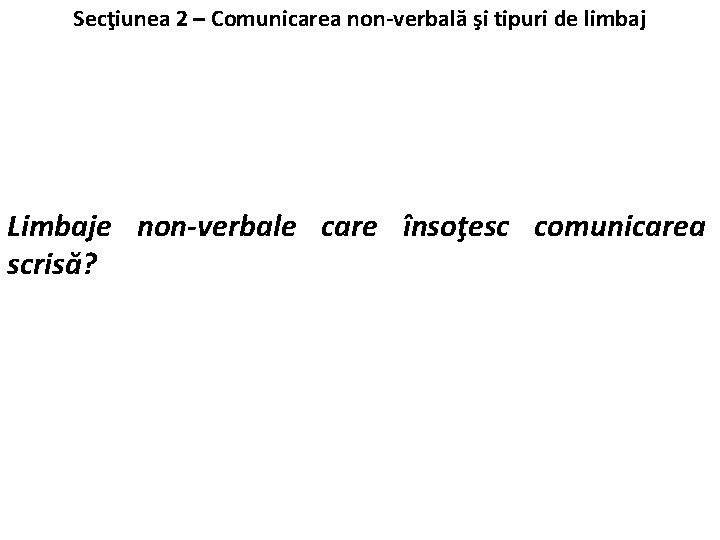 Secţiunea 2 – Comunicarea non-verbală şi tipuri de limbaj

Limbaje non-verbale care însoţesc comunicarea scrisă?